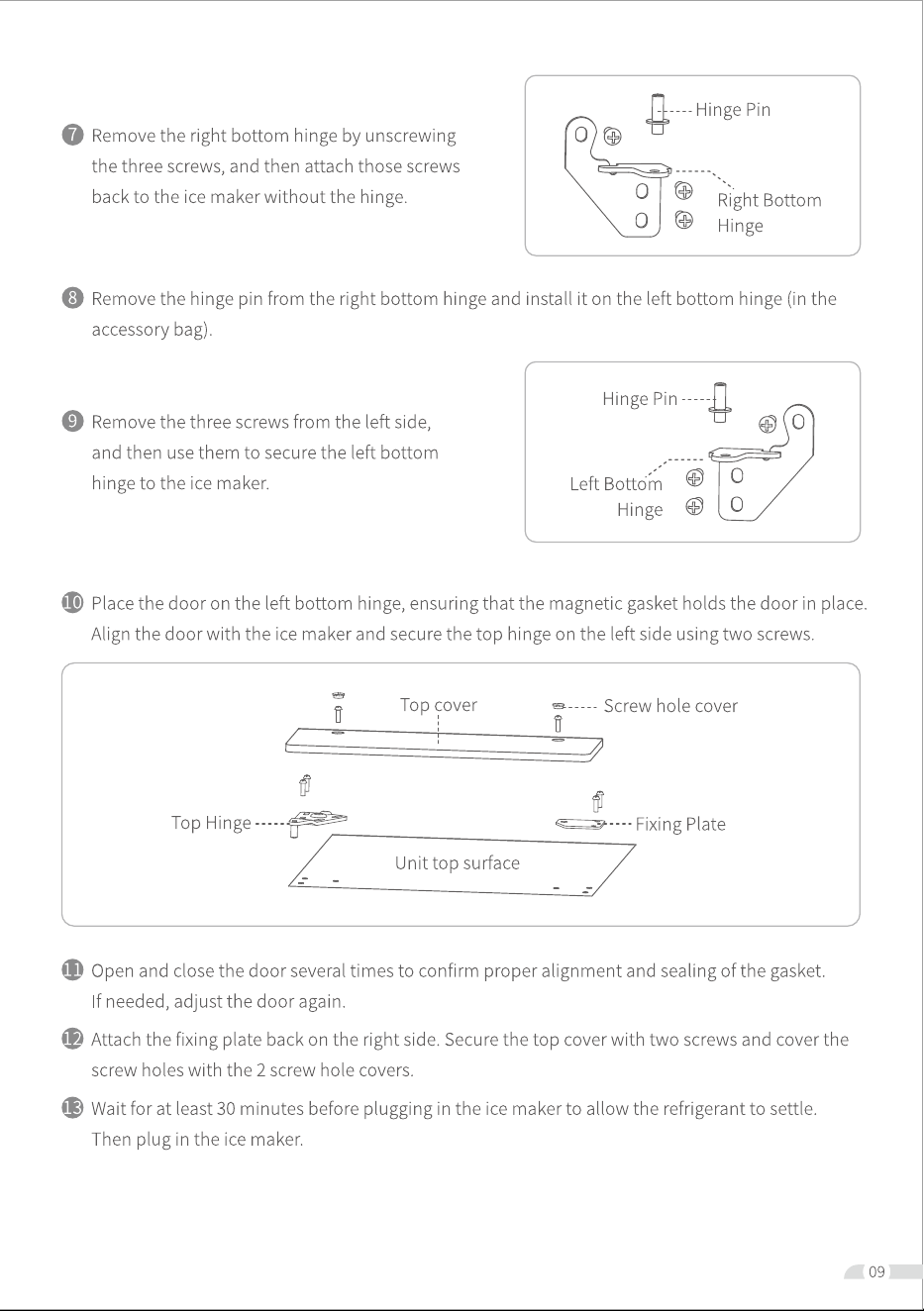 7 Remove the right bottom hinge by unscrewing the three screws, and then attach those screws back to the ice maker without the hinge.

Hinge Pin

Right Bottom Hinge

8 Remove the hinge pin from the right bottom hinge and install it on the left bottom hinge (in the accessory bag).

9 Remove the three screws from the left side, and then use them to secure the left bottom hinge to the ice maker.

Hinge Pin

Left Bottom Hinge

10 Place the door on the left bottom hinge, ensuring that the magnetic gasket holds the door in place. Align the door with the ice maker and secure the top hinge on the left side using two screws.

Top cover

Screw hole cover

Top Hinge

Fixing Plate

Unit top surface

11 Open and close the door several times to confirm proper alignment and sealing of the gasket. If needed, adjust the door again.

12 Attach the fixing plate back on the right side. Secure the top cover with two screws and cover the screw holes with the 2 screw hole covers.

13 Wait for at least 30 minutes before plugging in the ice maker to allow the refrigerant to settle. Then plug in the ice maker.

09